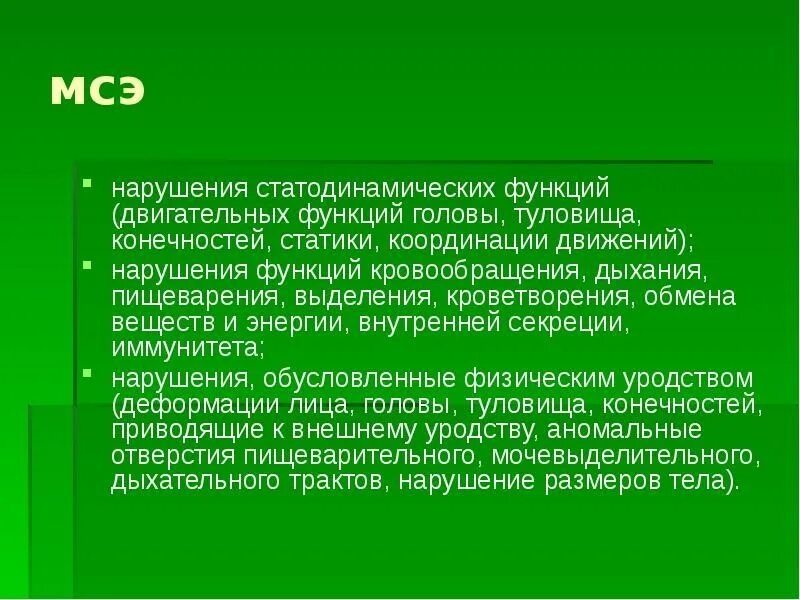 МСЭ

- нарушения статодинамических функций (двигательных функций головы, туловища, конечностей, статики, координации движений);
- нарушения функций кровообращения, дыхания, пищеварения, выделения, кроветворения, обмена веществ и энергии, внутренней секреции, иммунитета;
- нарушения, обусловленные физическим уродством (деформации лица, головы, туловища, конечностей, приводящие к внешнему уродству, аномальные отверстия пищеварительного, мочевыделительного, дыхательного трактов, нарушение размеров тела).